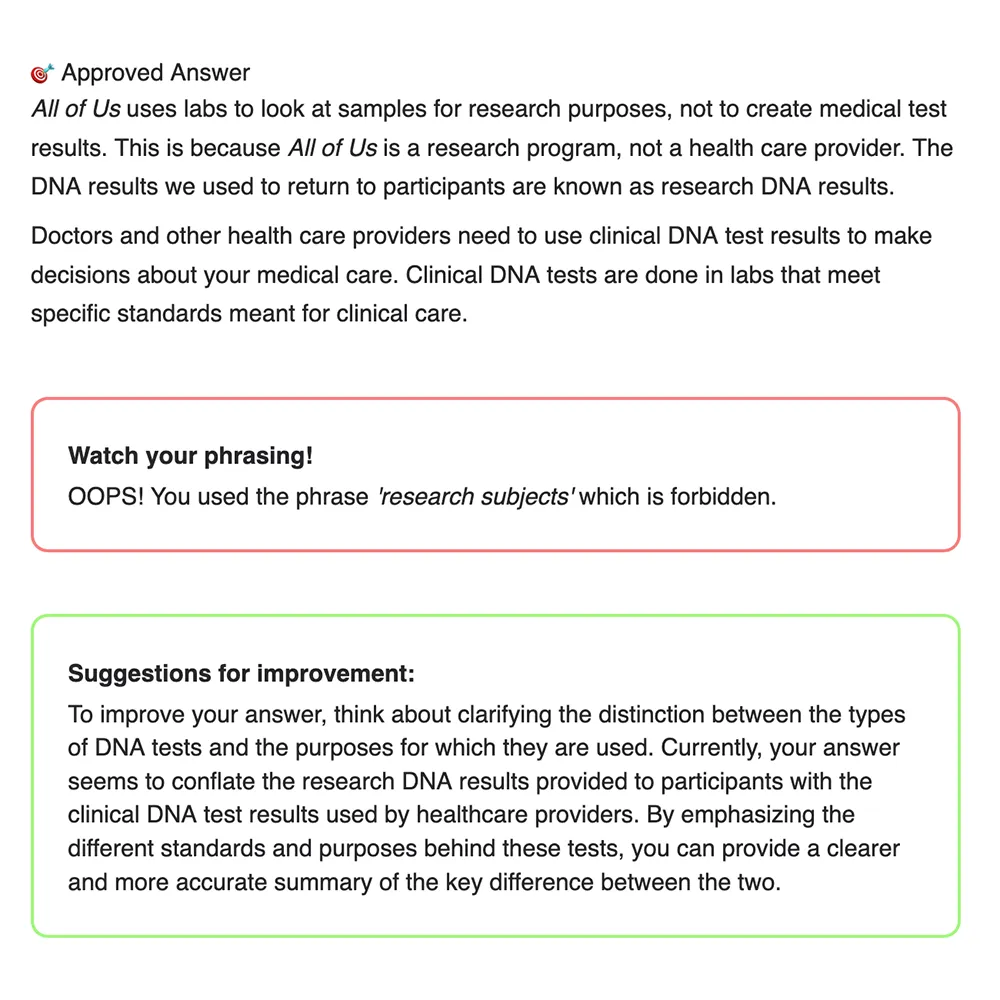 Approved Answer
All of Us uses labs to look at samples for research purposes, not to create medical test results. This is because All of Us is a research program, not a health care provider. The DNA results we used to return to participants are known as research DNA results.

Doctors and other health care providers need to use clinical DNA test results to make decisions about your medical care. Clinical DNA tests are done in labs that meet specific standards meant for clinical care.

Watch your phrasing!
OOPS! You used the phrase 'research subjects' which is forbidden.

Suggestions for improvement:
To improve your answer, think about clarifying the distinction between the types of DNA tests and the purposes for which they are used. Currently, your answer seems to conflate the research DNA results provided to participants with the clinical DNA test results used by healthcare providers. By emphasizing the different standards and purposes behind these tests, you can provide a clearer and more accurate summary of the key difference between the two.